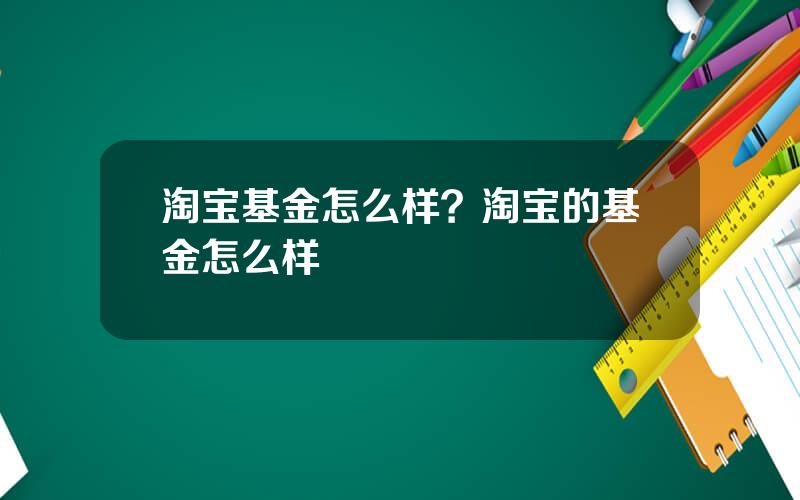 淘宝基金怎么样？淘宝的基金怎么样